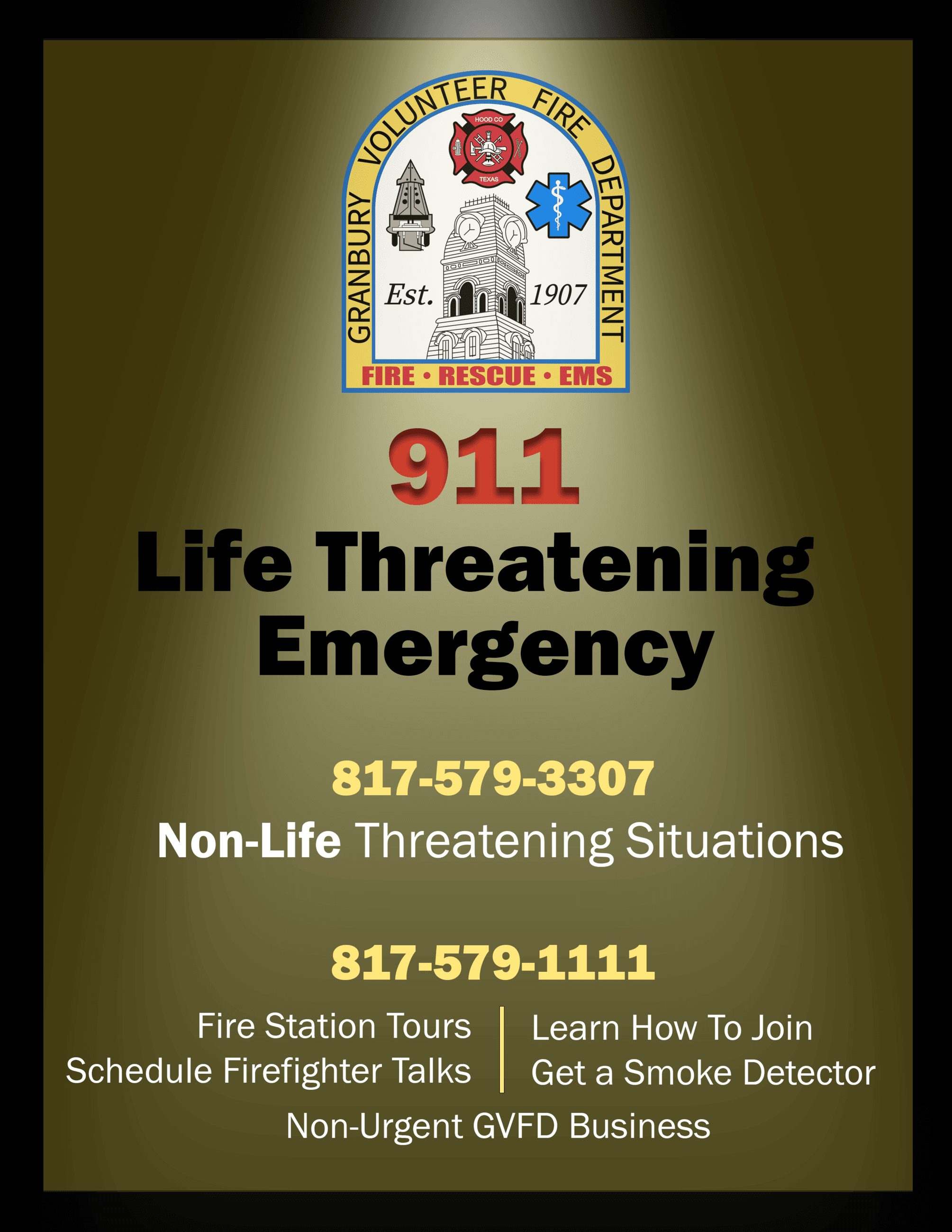 GRANBURY VOLUNTEER FIRE DEPARTMENT

HOOD CO

TEXAS

Est. 1907

FIRE • RESCUE • EMS

911

Life Threatening Emergency

817-579-3307

Non-Life Threatening Situations

817-579-1111

Fire Station Tours
Schedule Firefighter Talks

Learn How To Join
Get a Smoke Detector

Non-Urgent GVFD Business